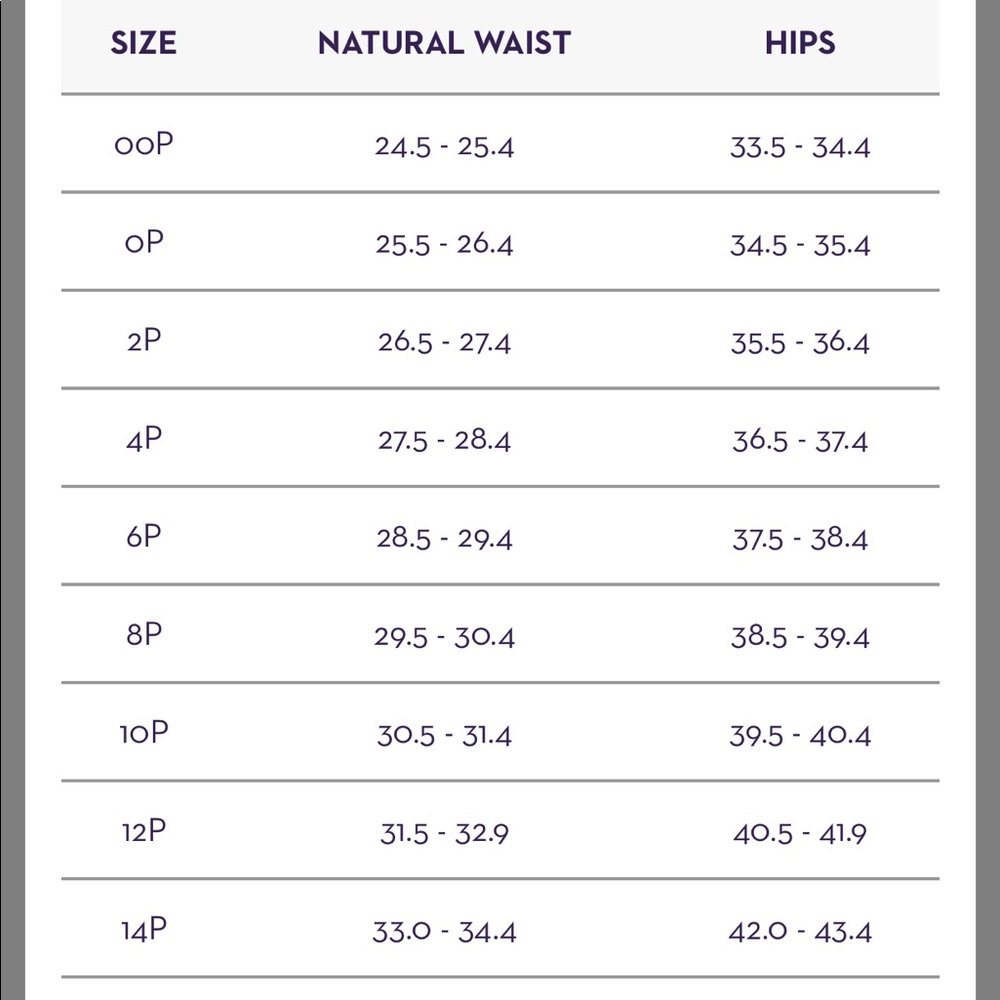 | SIZE | NATURAL WAIST | HIPS |
|---|---|---|
| 00P | 24.5 - 25.4 | 33.5 - 34.4 |
| 0P | 25.5 - 26.4 | 34.5 - 35.4 |
| 2P | 26.5 - 27.4 | 35.5 - 36.4 |
| 4P | 27.5 - 28.4 | 36.5 - 37.4 |
| 6P | 28.5 - 29.4 | 37.5 - 38.4 |
| 8P | 29.5 - 30.4 | 38.5 - 39.4 |
| 10P | 30.5 - 31.4 | 39.5 - 40.4 |
| 12P | 31.5 - 32.9 | 40.5 - 41.9 |
| 14P | 33.0 - 34.4 | 42.0 - 43.4 |